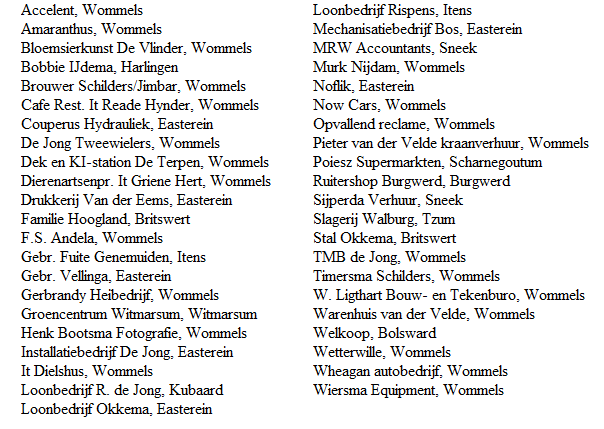 Accelent, Wommels
Amaranthus, Wommels
Bloemsierkunst De Vlinder, Wommels
Bobbie IJdema, Harlingen
Brouwer Schilders/Jimbar, Wommels
Cafe Rest. It Reade Hynder, Wommels
Couperus Hydrauliek, Easterein
De Jong Tweewielers, Wommels
Dek en KI-station De Terpen, Wommels
Dierenartsenpr. It Griene Hert, Wommels
Drukkerij Van der Eems, Easterein
Familie Hoogland, Britswert
F.S. Andela, Wommels
Gebr. Fuite Genemuiden, Itens
Gebr. Vellinga, Easterein
Gerbrandy Heibedrijf, Wommels
Groencentrum Witmarsum, Witmarsum
Henk Bootsma Fotografie, Wommels
Installatiebedrijf De Jong, Easterein
It Dielshus, Wommels
Loonbedrijf R. de Jong, Kubaard
Loonbedrijf Okkema, Easterein

Loonbedrijf Rispens, Itens
Mechanisatiebedrijf Bos, Easterein
MRW Accountants, Sneek
Murk Nijdam, Wommels
Noflik, Easterein
Now Cars, Wommels
Opvallend reclame, Wommels
Pieter van der Velde kraanverhuur, Wommels
Poiesz Supermarkten, Scharnegoutum
Ruitershop Burgwerd, Burgwerd
Sijperda Verhuur, Sneek
Slagerij Walburg, Tzum
Stal Okkema, Britswert
TMB de Jong, Wommels
Timersma Schilders, Wommels
W. Ligthart Bouw- en Tekenburo, Wommels
Warenhuis van der Velde, Wommels
Welkoop, Bolsward
Wetterwille, Wommels
Wheagan autobedrijf, Wommels
Wiersma Equipment, Wommels